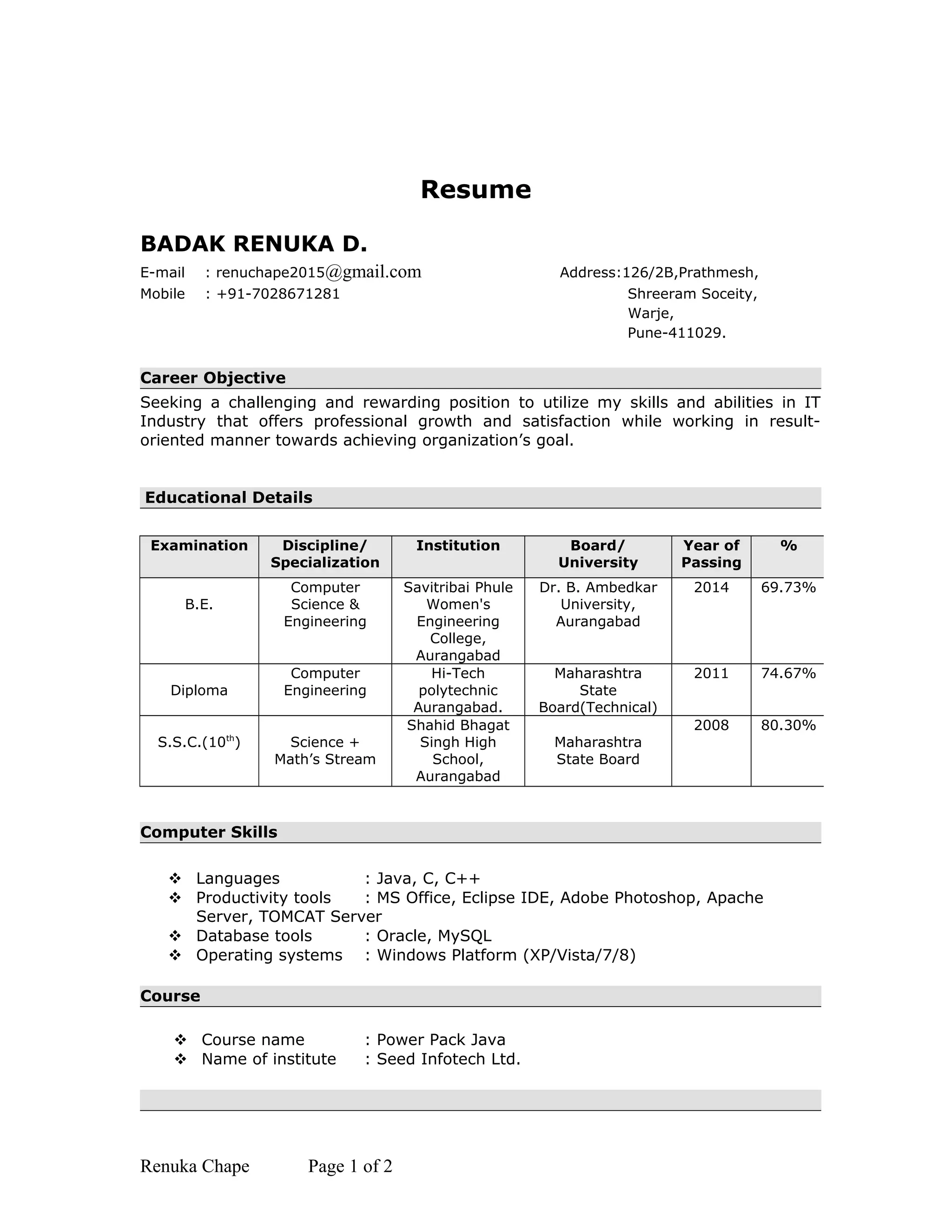 Resume

BADAK RENUKA D.

E-mail : renuchape2015@gmail.com
Mobile : +91-7028671281

Address:126/2B,Prathmesh,
Shreeram Soceity,
Warje,
Pune-411029.

Career Objective

Seeking a challenging and rewarding position to utilize my skills and abilities in IT Industry that offers professional growth and satisfaction while working in result-oriented manner towards achieving organization’s goal.

Educational Details

| Examination | Discipline/ Specialization | Institution | Board/ University | Year of Passing | % |
|---|---|---|---|---|---|
| B.E. | Computer Science & Engineering | Savitribai Phule Women's Engineering College, Aurangabad | Dr. B. Ambedkar University, Aurangabad | 2014 | 69.73% |
| Diploma | Computer Engineering | Hi-Tech polytechnic Aurangabad. | Maharashtra State Board(Technical) | 2011 | 74.67% |
| S.S.C.($10^{th}$) | Science + Math’s Stream | Shahid Bhagat Singh High School, Aurangabad | Maharashtra State Board | 2008 | 80.30% |

Computer Skills

❖ Languages : Java, C, C++
❖ Productivity tools : MS Office, Eclipse IDE, Adobe Photoshop, Apache Server, TOMCAT Server
❖ Database tools : Oracle, MySQL
❖ Operating systems : Windows Platform (XP/Vista/7/8)

Course

❖ Course name : Power Pack Java
❖ Name of institute : Seed Infotech Ltd.

Renuka Chape Page 1 of 2